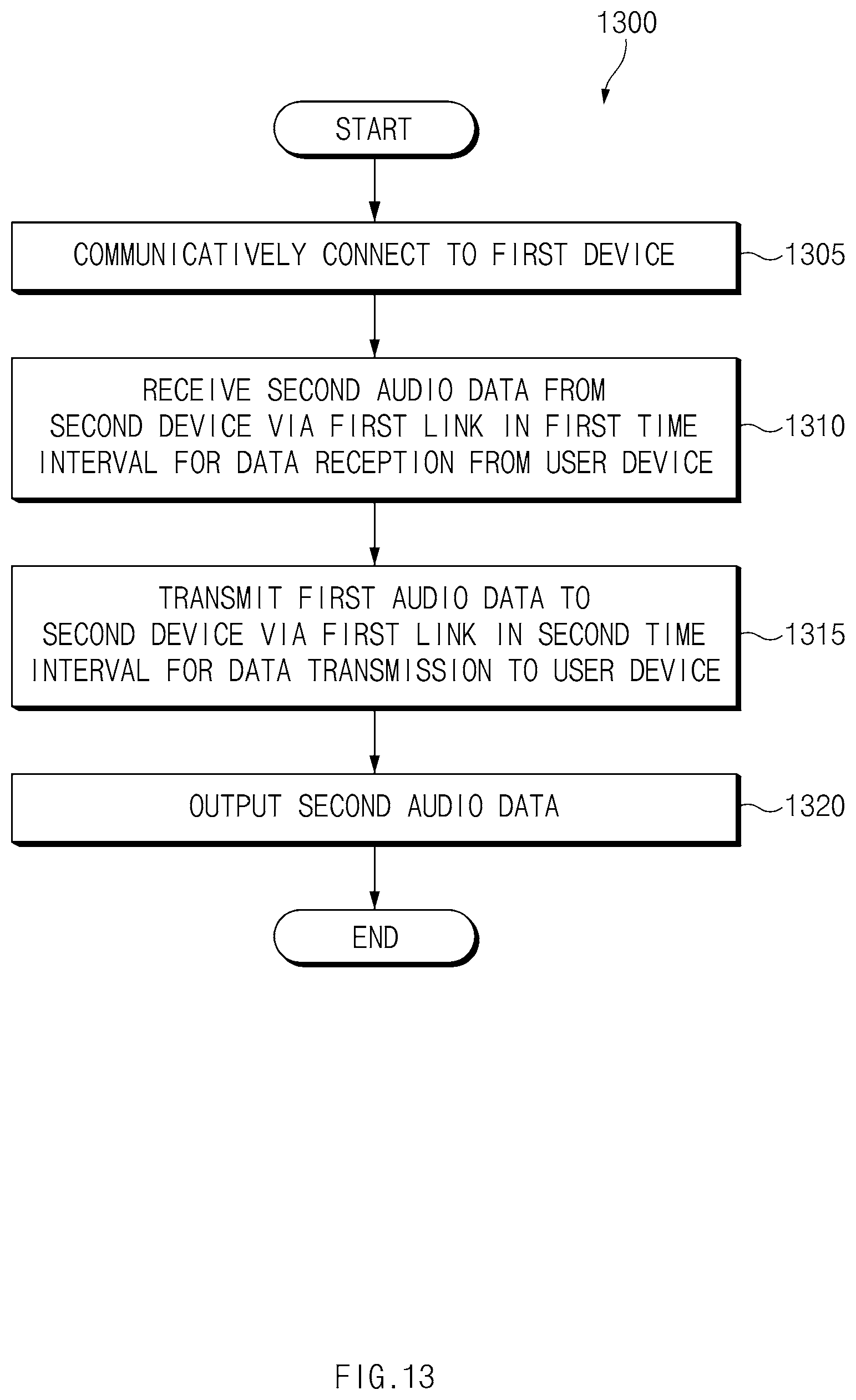 1300

START

COMMUNICATIVELY CONNECT TO FIRST DEVICE

1305

RECEIVE SECOND AUDIO DATA FROM SECOND DEVICE VIA FIRST LINK IN FIRST TIME INTERVAL FOR DATA RECEPTION FROM USER DEVICE

1310

TRANSMIT FIRST AUDIO DATA TO SECOND DEVICE VIA FIRST LINK IN SECOND TIME INTERVAL FOR DATA TRANSMISSION TO USER DEVICE

1315

OUTPUT SECOND AUDIO DATA

1320

END

FIG.13